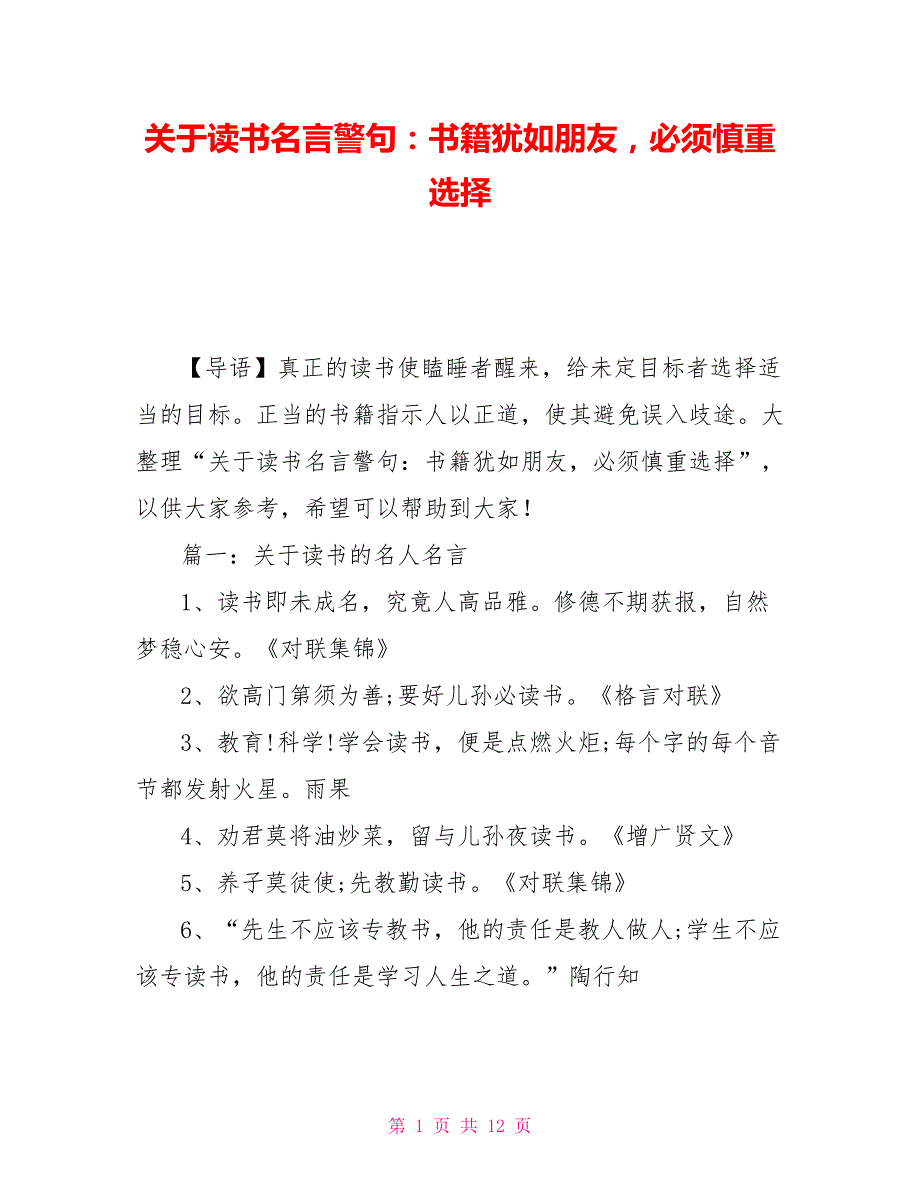 关于读书名言警句：书籍犹如朋友，必须慎重选择

【导语】真正的读书使瞌睡者醒来，给未定目标者选择适当的目标。正当的书籍指示人以正道，使其避免误入歧途。大整理“关于读书名言警句：书籍犹如朋友，必须慎重选择”，以供大家参考，希望可以帮助到大家！

篇一：关于读书的名人名言

1、读书即未成名，究竟人高品雅。修德不期获报，自然梦稳心安。《对联集锦》

2、欲高门第须为善;要好儿孙必读书。《格言对联》

3、教育!科学!学会读书，便是点燃火炬;每个字的每个音节都发射火星。雨果

4、劝君莫将油炒菜，留与儿孙夜读书。《增广贤文》

5、养子莫徒使;先教勤读书。《对联集锦》

6、“先生不应该专教书，他的责任是教人做人;学生不应该专读书，他的责任是学习人生之道。”陶行知

第 1 页 共 12 页